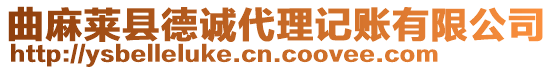 曲麻莱县德诚代理记账有限公司
http://ysbelleluke.cn.coovee.com